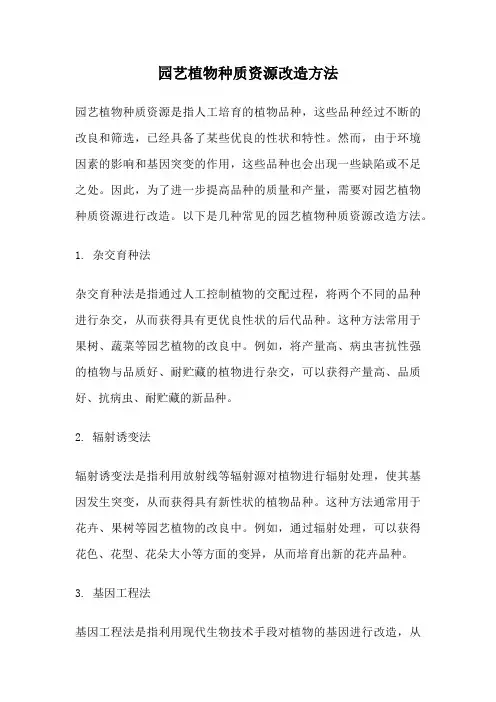 园艺植物种质资源改造方法

园艺植物种质资源是指人工培育的植物品种，这些品种经过不断的改良和筛选，已经具备了某些优良的性状和特性。然而，由于环境因素的影响和基因突变的作用，这些品种也会出现一些缺陷或不足之处。因此，为了进一步提高品种的质量和产量，需要对园艺植物种质资源进行改造。以下是几种常见的园艺植物种质资源改造方法。

1. 杂交育种法

杂交育种法是指通过人工控制植物的交配过程，将两个不同的品种进行杂交，从而获得具有更优良性状的后代品种。这种方法常用于果树、蔬菜等园艺植物的改良中。例如，将产量高、病虫害抗性强的植物与品质好、耐贮藏的植物进行杂交，可以获得产量高、品质好、抗病虫、耐贮藏的新品种。

2. 辐射诱变法

辐射诱变法是指利用放射线等辐射源对植物进行辐射处理，使其基因发生突变，从而获得具有新性状的植物品种。这种方法通常用于花卉、果树等园艺植物的改良中。例如，通过辐射处理，可以获得花色、花型、花朵大小等方面的变异，从而培育出新的花卉品种。

3. 基因工程法

基因工程法是指利用现代生物技术手段对植物的基因进行改造，从